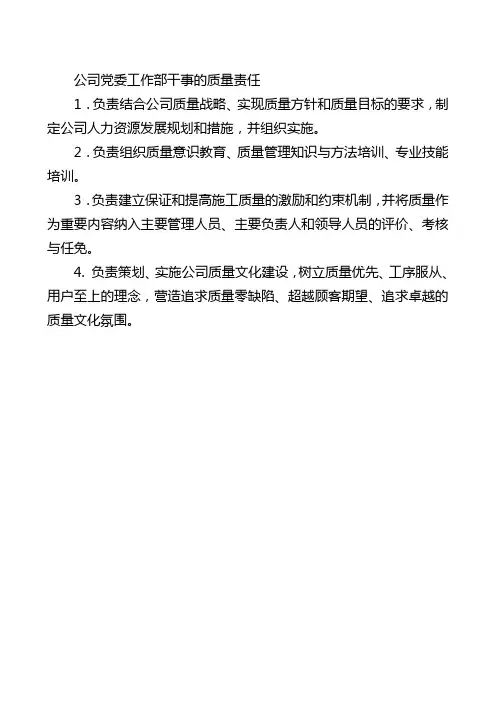 公司党委工作部干事的质量责任

1．负责结合公司质量战略、实现质量方针和质量目标的要求，制定公司人力资源发展规划和措施，并组织实施。

2．负责组织质量意识教育、质量管理知识与方法培训、专业技能培训。

3．负责建立保证和提高施工质量的激励和约束机制，并将质量作为重要内容纳入主要管理人员、主要负责人和领导人员的评价、考核与任免。

4. 负责策划、实施公司质量文化建设，树立质量优先、工序服从、用户至上的理念，营造追求质量零缺陷、超越顾客期望、追求卓越的质量文化氛围。